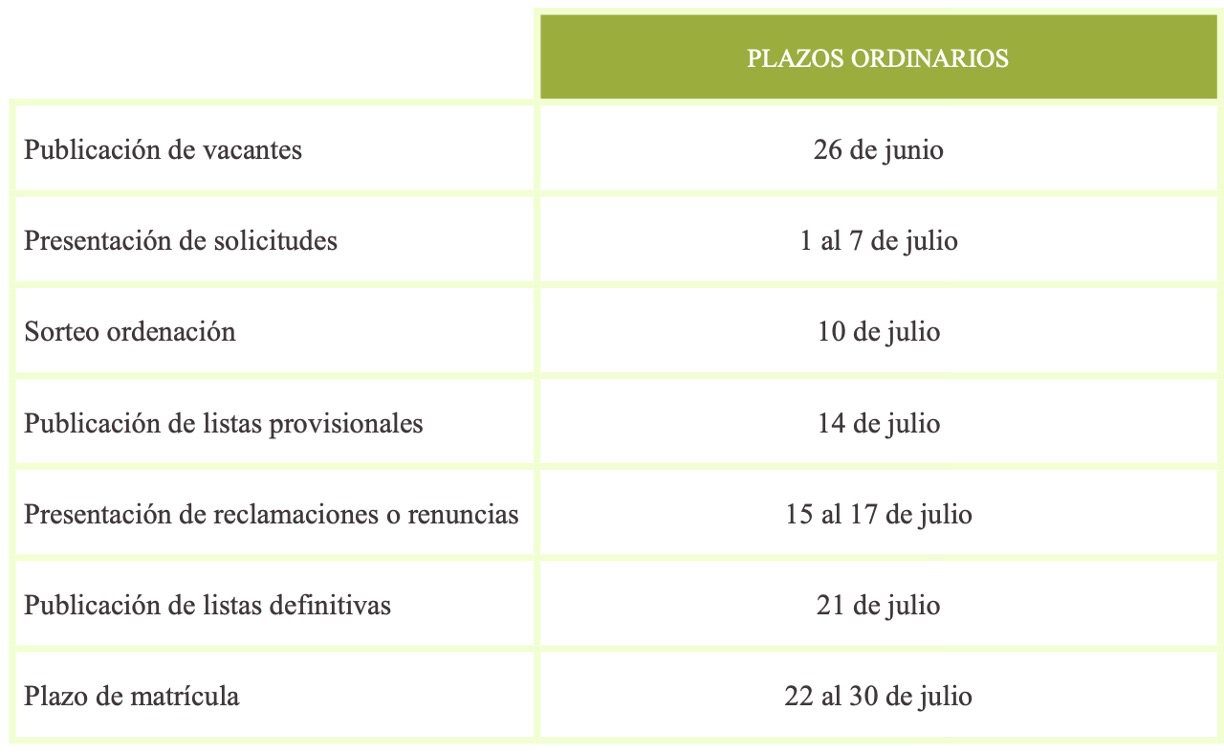 | | PLAZOS ORDINARIOS |
|---|---|
| Publicación de vacantes | 26 de junio |
| Presentación de solicitudes | 1 al 7 de julio |
| Sorteo ordenación | 10 de julio |
| Publicación de listas provisionales | 14 de julio |
| Presentación de reclamaciones o renuncias | 15 al 17 de julio |
| Publicación de listas definitivas | 21 de julio |
| Plazo de matrícula | 22 al 30 de julio |